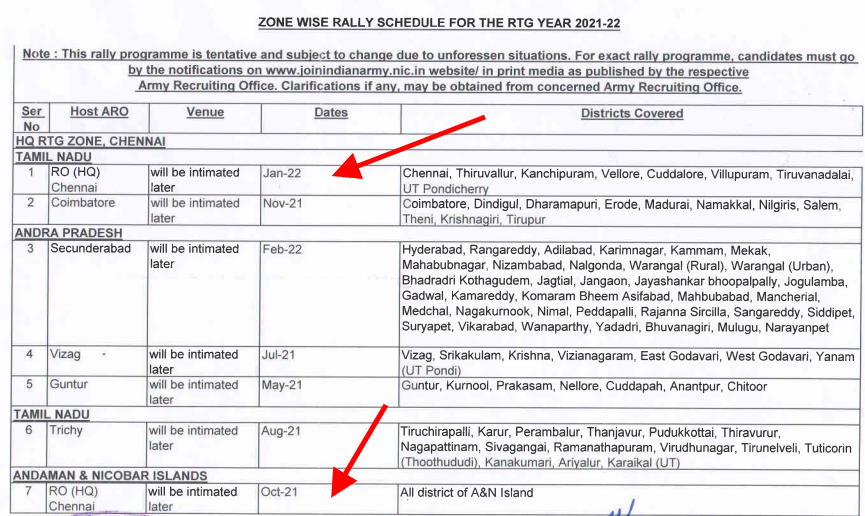 ZONE WISE RALLY SCHEDULE FOR THE RTG YEAR 2021-22

Note : This rally programme is tentative and subject to change due to unforessen situations. For exact rally programme, candidates must go by the notifications on www.joinindianarmy.nic.in website/ in print media as published by the respective Army Recruiting Office. Clarifications if any, may be obtained from concerned Army Recruiting Office.

| Ser No | Host ARO | Venue | Dates | Districts Covered |
|---|---|---|---|---|
| HQ RTG ZONE, CHENNAI | | | | |
| TAMIL NADU | | | | |
| 1 | RO (HQ) Chennai | will be intimated later | Jan-22 | Chennai, Thiruvallur, Kanchipuram, Vellore, Cuddalore, Villupuram, Tiruvanadalai, UT Pondicherry |
| 2 | Coimbatore | will be intimated later | Nov-21 | Coimbatore, Dindigul, Dharamapuri, Erode, Madurai, Namakkal, Nilgiris, Salem, Theni, Krishnagiri, Tirupur |
| ANDRA PRADESH | | | | |
| 3 | Secunderabad | will be intimated later | Feb-22 | Hyderabad, Rangareddy, Adilabad, Karimnagar, Kammam, Mekak, Mahabubnagar, Nizambabad, Nalgonda, Warangal (Rural), Warangal (Urban), Bhadradri Kothagudem, Jagtial, Jangaon, Jayashankar bhoopalpally, Jogulamba, Gadwal, Kamareddy, Komaram Bheem Asifabad, Mahbubabad, Mancherial, Medchal, Nagakurnook, Nimal, Peddapalli, Rajanna Sircilla, Sangareddy, Siddipet, Suryapet, Vikarabad, Wanaparthy, Yadadri, Bhuvanagiri, Mulugu, Narayanpet |
| 4 | Vizag | will be intimated later | Jul-21 | Vizag, Srikakulam, Krishna, Vizianagaram, East Godavari, West Godavari, Yanam (UT Pondi) |
| 5 | Guntur | will be intimated later | May-21 | Guntur, Kurnool, Prakasam, Nellore, Cuddapah, Anantpur, Chitoor |
| TAMIL NADU | | | | |
| 6 | Trichy | will be intimated later | Aug-21 | Tiruchirapalli, Karur, Perambalur, Thanjavur, Pudukkottai, Thiravurur, Nagapattinam, Sivagangai, Ramanathapuram, Virudhunagar, Tirunelveli, Tuticorin (Thoothududi), Kanakumari, Ariyalur, Karaikal (UT) |
| ANDAMAN & NICOBAR ISLANDS | | | | |
| 7 | RO (HQ) Chennai | will be intimated later | Oct-21 | All district of A&N Island |